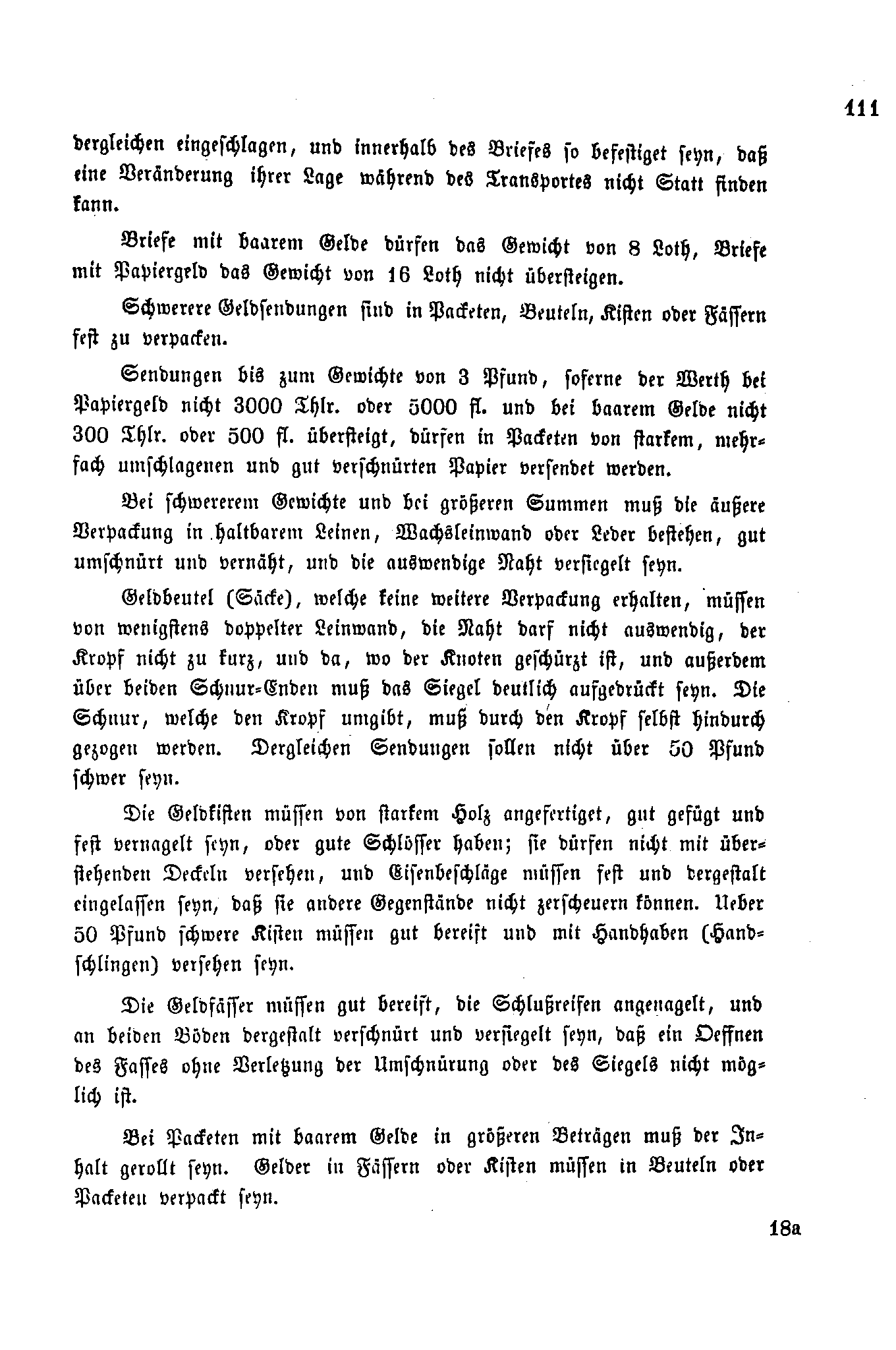 111

dergleichen eingeschlagen, und innerhalb des Briefes so befestiget seyn, daß eine Veränderung ihrer Lage während des Transportes nicht Statt finden kann.

Briefe mit baarem Gelde dürfen das Gewicht von 8 Loth, Briefe mit Papiergeld das Gewicht von 16 Loth nicht übersteigen.

Schwerere Geldsendungen sind in Packeten, Beuteln, Kisten oder Fässern fest zu verpacken.

Sendungen bis zum Gewichte von 3 Pfund, soferne der Werth bei Papiergeld nicht 3000 Thlr. oder 5000 fl. und bei baarem Gelde nicht 300 Thlr. oder 500 fl. übersteigt, dürfen in Packeten von starkem, mehrfach umschlagenen und gut verschnürten Papier versendet werden.

Bei schwererem Gewichte und bei größeren Summen muß die äußere Verpackung in haltbarem Leinen, Wachsleinwand oder Leder bestehen, gut umschnürt und vernäht, und die auswendige Naht versiegelt seyn.

Geldbeutel (Säcke), welche keine weitere Verpackung erhalten, müssen von wenigstens doppelter Leinwand, die Naht darf nicht auswendig, der Kropf nicht zu kurz, und da, wo der Knoten geschürzt ist, und außerdem über beiden Schnur-Enden muß das Siegel deutlich aufgedrückt seyn. Die Schnur, welche den Kropf umgibt, muß durch den Kropf selbst hindurch gezogen werden. Dergleichen Sendungen sollen nicht über 50 Pfund schwer seyn.

Die Geldkisten müssen von starkem Holz angefertiget, gut gefügt und fest vernagelt seyn, oder gute Schlösser haben; sie dürfen nicht mit überstehenden Deckeln versehen, und Eisenbeschläge müssen fest und dergestalt eingelassen seyn, daß sie andere Gegenstände nicht zerscheuern können. Ueber 50 Pfund schwere Kisten müssen gut bereift und mit Handhaben (Handschlingen) versehen seyn.

Die Geldfässer müssen gut bereift, die Schlußreifen angenagelt, und an beiden Böden dergestalt verschnürt und versiegelt seyn, daß ein Oeffnen des Fasses ohne Verletzung der Umschnürung oder des Siegels nicht möglich ist.

Bei Packeten mit baarem Gelde in größeren Beträgen muß der Inhalt gerollt seyn. Gelder in Fässern oder Kisten müssen in Beuteln oder Packeten verpackt seyn.

18a